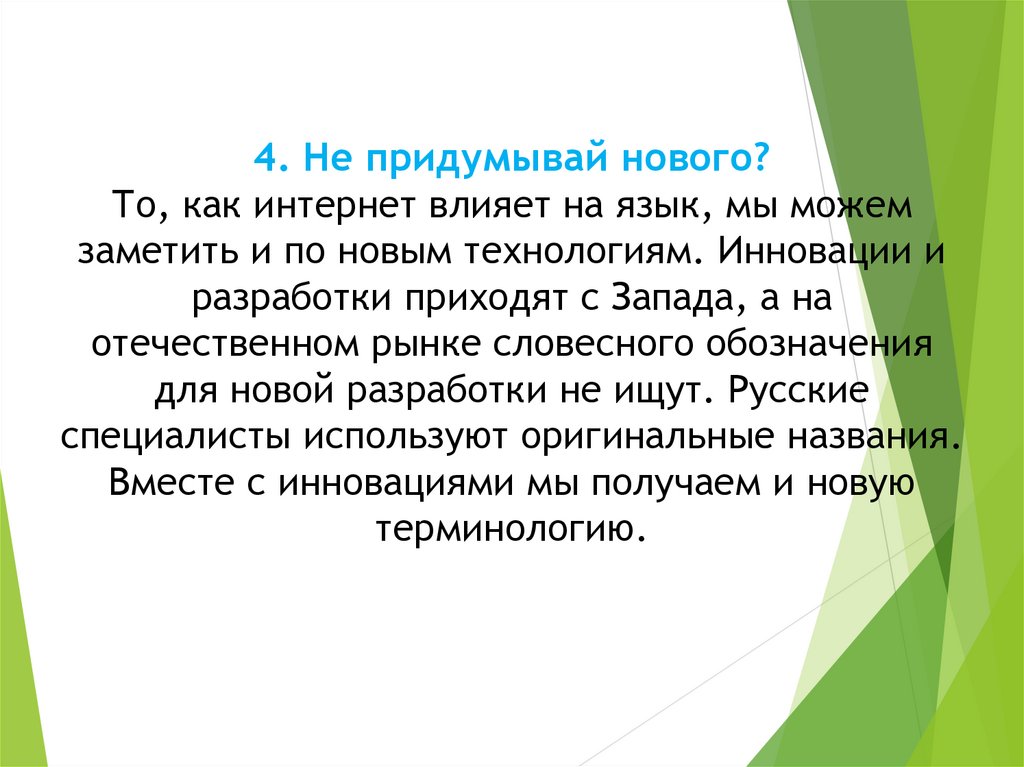 4. Не придумывай нового?
То, как интернет влияет на язык, мы можем заметить и по новым технологиям. Инновации и разработки приходят с Запада, а на отечественном рынке словесного обозначения для новой разработки не ищут. Русские специалисты используют оригинальные названия. Вместе с инновациями мы получаем и новую терминологию.